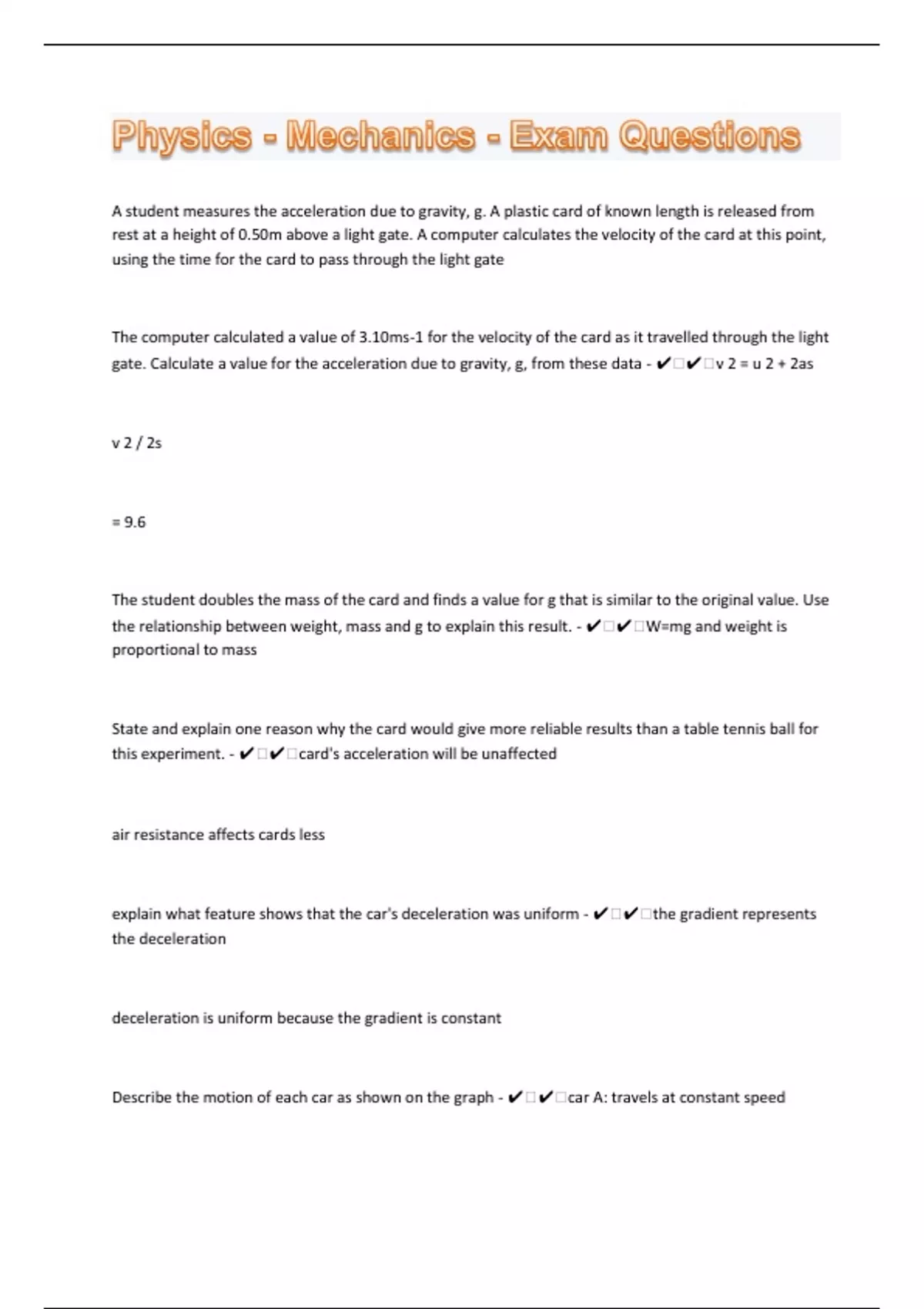 Physics - Mechanics - Exam Questions

A student measures the acceleration due to gravity, g. A plastic card of known length is released from rest at a height of 0.50m above a light gate. A computer calculates the velocity of the card at this point, using the time for the card to pass through the light gate

The computer calculated a value of 3.10ms-1 for the velocity of the card as it travelled through the light gate. Calculate a value for the acceleration due to gravity, g, from these data - ✔□✔□v 2 = u 2 + 2as

v 2 / 2s

= 9.6

The student doubles the mass of the card and finds a value for g that is similar to the original value. Use the relationship between weight, mass and g to explain this result. - ✔□✔□W=mg and weight is proportional to mass

State and explain one reason why the card would give more reliable results than a table tennis ball for this experiment. - ✔□✔□card's acceleration will be unaffected

air resistance affects cards less

explain what feature shows that the car's deceleration was uniform - ✔□✔□the gradient represents the deceleration

deceleration is uniform because the gradient is constant

Describe the motion of each car as shown on the graph - ✔□✔□car A: travels at constant speed